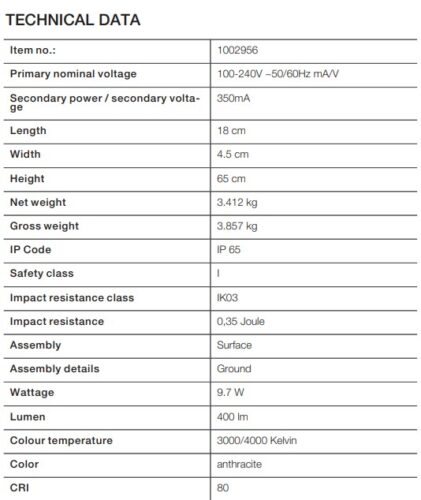 TECHNICAL DATA

| Item no.: | 1002956 |
|---|---|
| Primary nominal voltage | 100-240V ~50/60Hz mA/V |
| Secondary power / secondary voltage | 350mA |
| Length | 18 cm |
| Width | 4.5 cm |
| Height | 65 cm |
| Net weight | 3.412 kg |
| Gross weight | 3.857 kg |
| IP Code | IP 65 |
| Safety class | I |
| Impact resistance class | IK03 |
| Impact resistance | 0,35 Joule |
| Assembly | Surface |
| Assembly details | Ground |
| Wattage | 9.7 W |
| Lumen | 400 lm |
| Colour temperature | 3000/4000 Kelvin |
| Color | anthracite |
| CRI | 80 |